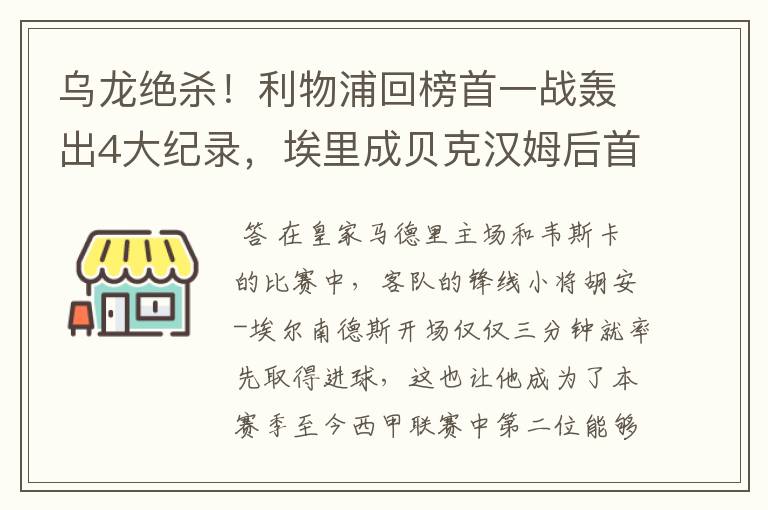 乌龙绝杀！利物浦回榜首一战轰出4大纪录，埃里成贝克汉姆后首

答 在皇家马德里主场和韦斯卡的比赛中，客队的锋线小将胡安-埃尔南德斯开场仅仅三分钟就率先取得进球，这也让他成为了本赛季至今西甲联赛中第二位能够